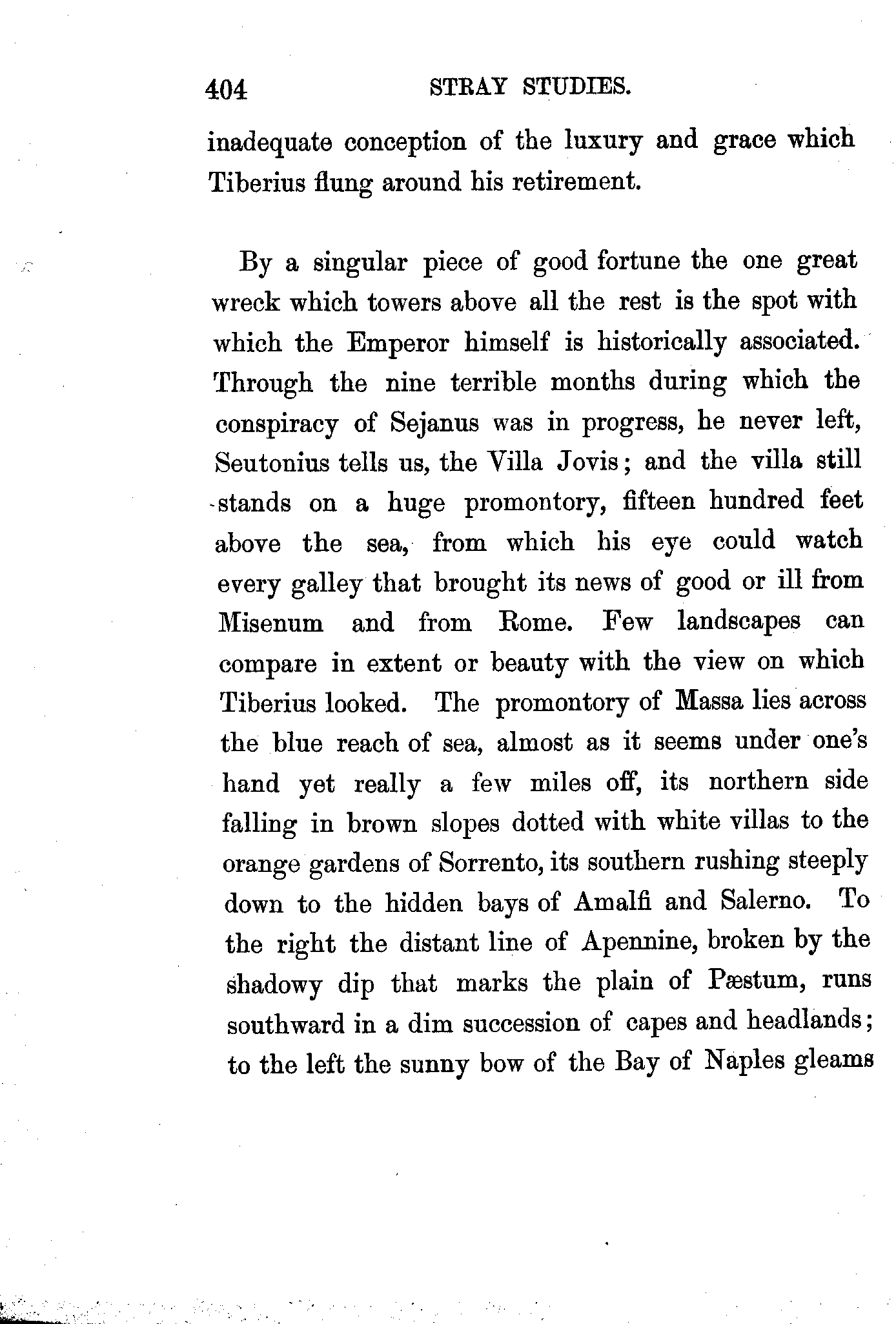 404 STRAY STUDIES.

inadequate conception of the luxury and grace which Tiberius flung around his retirement.

By a singular piece of good fortune the one great wreck which towers above all the rest is the spot with which the Emperor himself is historically associated. Through the nine terrible months during which the conspiracy of Sejanus was in progress, he never left, Seutonius tells us, the Villa Jovis; and the villa still stands on a huge promontory, fifteen hundred feet above the sea, from which his eye could watch every galley that brought its news of good or ill from Misenum and from Rome. Few landscapes can compare in extent or beauty with the view on which Tiberius looked. The promontory of Massa lies across the blue reach of sea, almost as it seems under one's hand yet really a few miles off, its northern side falling in brown slopes dotted with white villas to the orange gardens of Sorrento, its southern rushing steeply down to the hidden bays of Amalfi and Salerno. To the right the distant line of Apennine, broken by the shadowy dip that marks the plain of Pæstum, runs southward in a dim succession of capes and headlands; to the left the sunny bow of the Bay of Naples gleams